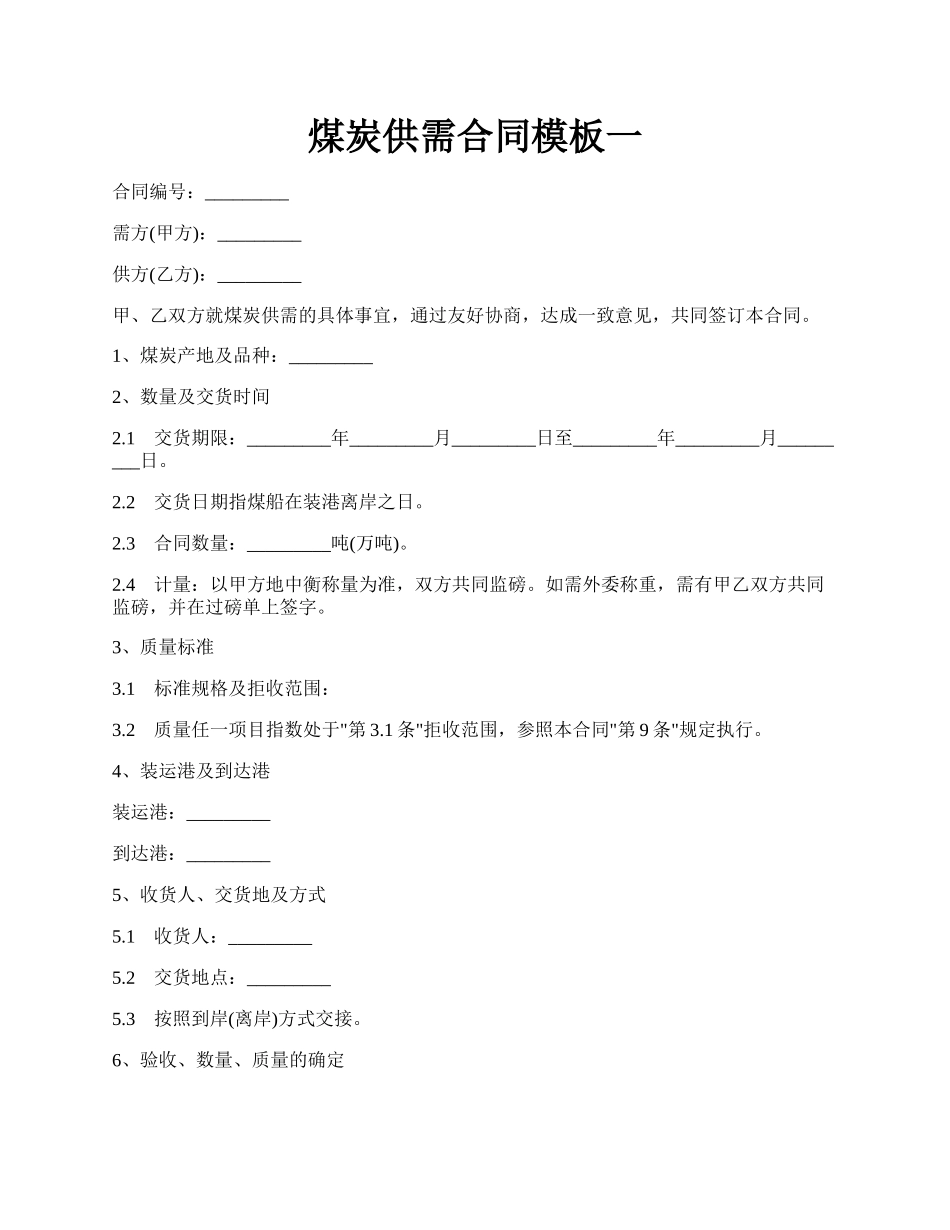 煤炭供需合同模板一

合同编号：_________

需方(甲方)：_________

供方(乙方)：_________

甲、乙双方就煤炭供需的具体事宜，通过友好协商，达成一致意见，共同签订本合同。

1、煤炭产地及品种：_________

2、数量及交货时间

2.1　交货期限：_________年_________月_________日至_________年_________月_________日。

2.2　交货日期指煤船在装港离岸之日。

2.3　合同数量：_________吨(万吨)。

2.4　计量：以甲方地中衡称量为准，双方共同监磅。如需外委称重，需有甲乙双方共同监磅，并在过磅单上签字。

3、质量标准

3.1　标准规格及拒收范围：

3.2　质量任一项目指数处于"第 3.1 条"拒收范围，参照本合同"第 9 条"规定执行。

4、装运港及到达港

装运港：_________

到达港：_________

5、收货人、交货地及方式

5.1　收货人：_________

5.2　交货地点：_________

5.3　按照到岸(离岸)方式交接。

6、验收、数量、质量的确定